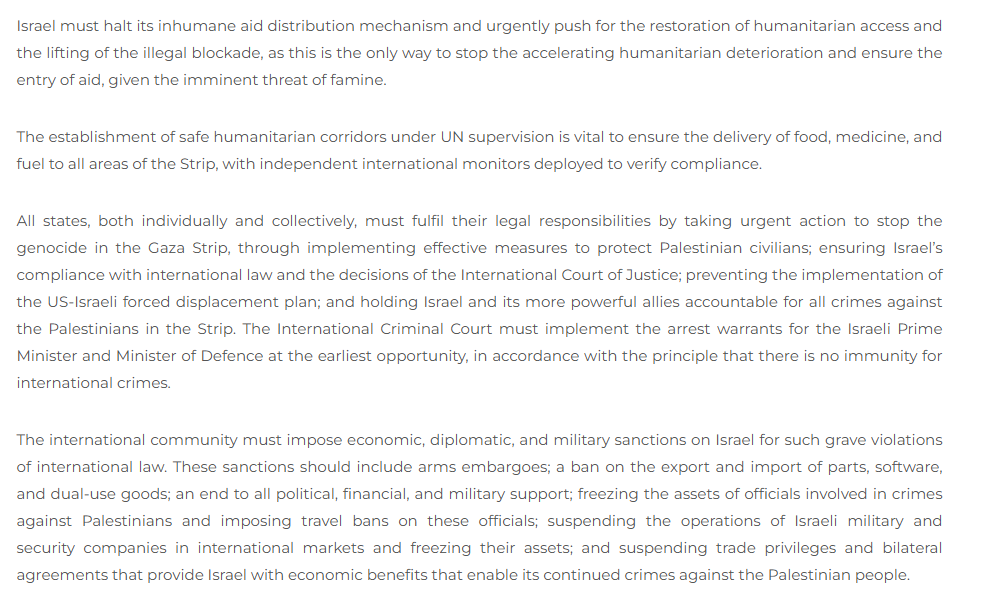 Israel must halt its inhumane aid distribution mechanism and urgently push for the restoration of humanitarian access and the lifting of the illegal blockade, as this is the only way to stop the accelerating humanitarian deterioration and ensure the entry of aid, given the imminent threat of famine.

The establishment of safe humanitarian corridors under UN supervision is vital to ensure the delivery of food, medicine, and fuel to all areas of the Strip, with independent international monitors deployed to verify compliance.

All states, both individually and collectively, must fulfil their legal responsibilities by taking urgent action to stop the genocide in the Gaza Strip, through implementing effective measures to protect Palestinian civilians; ensuring Israel's compliance with international law and the decisions of the International Court of Justice; preventing the implementation of the US-Israeli forced displacement plan; and holding Israel and its more powerful allies accountable for all crimes against the Palestinians in the Strip. The International Criminal Court must implement the arrest warrants for the Israeli Prime Minister and Minister of Defence at the earliest opportunity, in accordance with the principle that there is no immunity for international crimes.

The international community must impose economic, diplomatic, and military sanctions on Israel for such grave violations of international law. These sanctions should include arms embargoes; a ban on the export and import of parts, software, and dual-use goods; an end to all political, financial, and military support; freezing the assets of officials involved in crimes against Palestinians and imposing travel bans on these officials; suspending the operations of Israeli military and security companies in international markets and freezing their assets; and suspending trade privileges and bilateral agreements that provide Israel with economic benefits that enable its continued crimes against the Palestinian people.